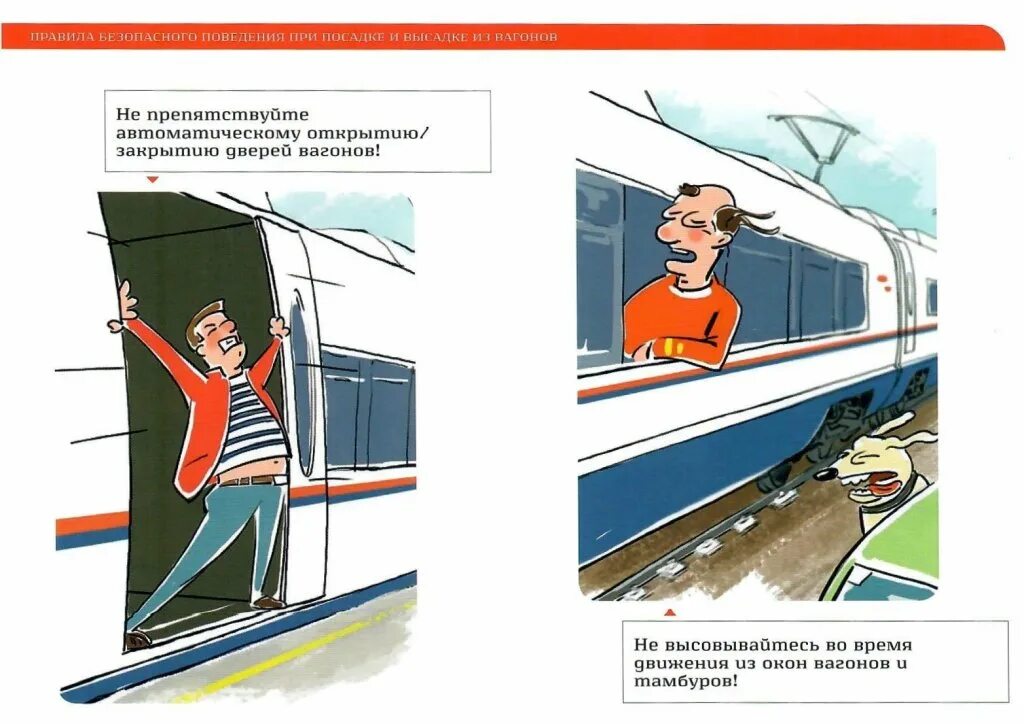 ПРАВИЛА БЕЗОПАСНОГО ПОВЕДЕНИЯ ПРИ ПОСАДКЕ И ВЫСАДКЕ ИЗ ВАГОНОВ

Не препятствуйте автоматическому открытию/ закрытию дверей вагонов!

Не высовывайтесь во время движения из окон вагонов и тамбуров!